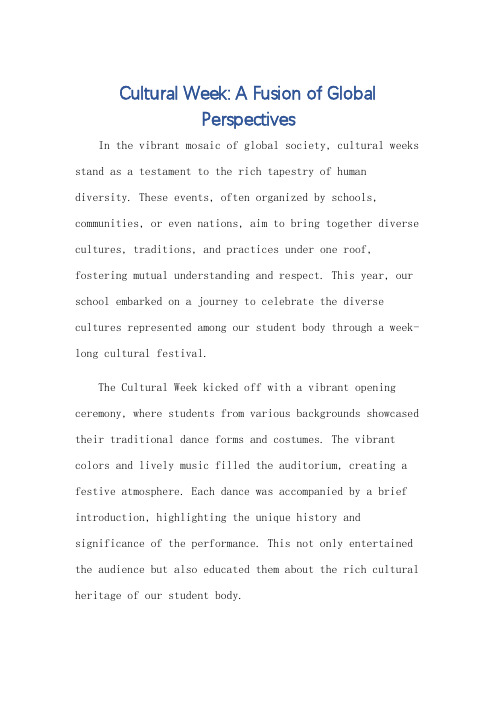 Cultural Week: A Fusion of Global Perspectives

In the vibrant mosaic of global society, cultural weeks stand as a testament to the rich tapestry of human diversity. These events, often organized by schools, communities, or even nations, aim to bring together diverse cultures, traditions, and practices under one roof, fostering mutual understanding and respect. This year, our school embarked on a journey to celebrate the diverse cultures represented among our student body through a week-long cultural festival.

The Cultural Week kicked off with a vibrant opening ceremony, where students from various backgrounds showcased their traditional dance forms and costumes. The vibrant colors and lively music filled the auditorium, creating a festive atmosphere. Each dance was accompanied by a brief introduction, highlighting the unique history and significance of the performance. This not only entertained the audience but also educated them about the rich cultural heritage of our student body.